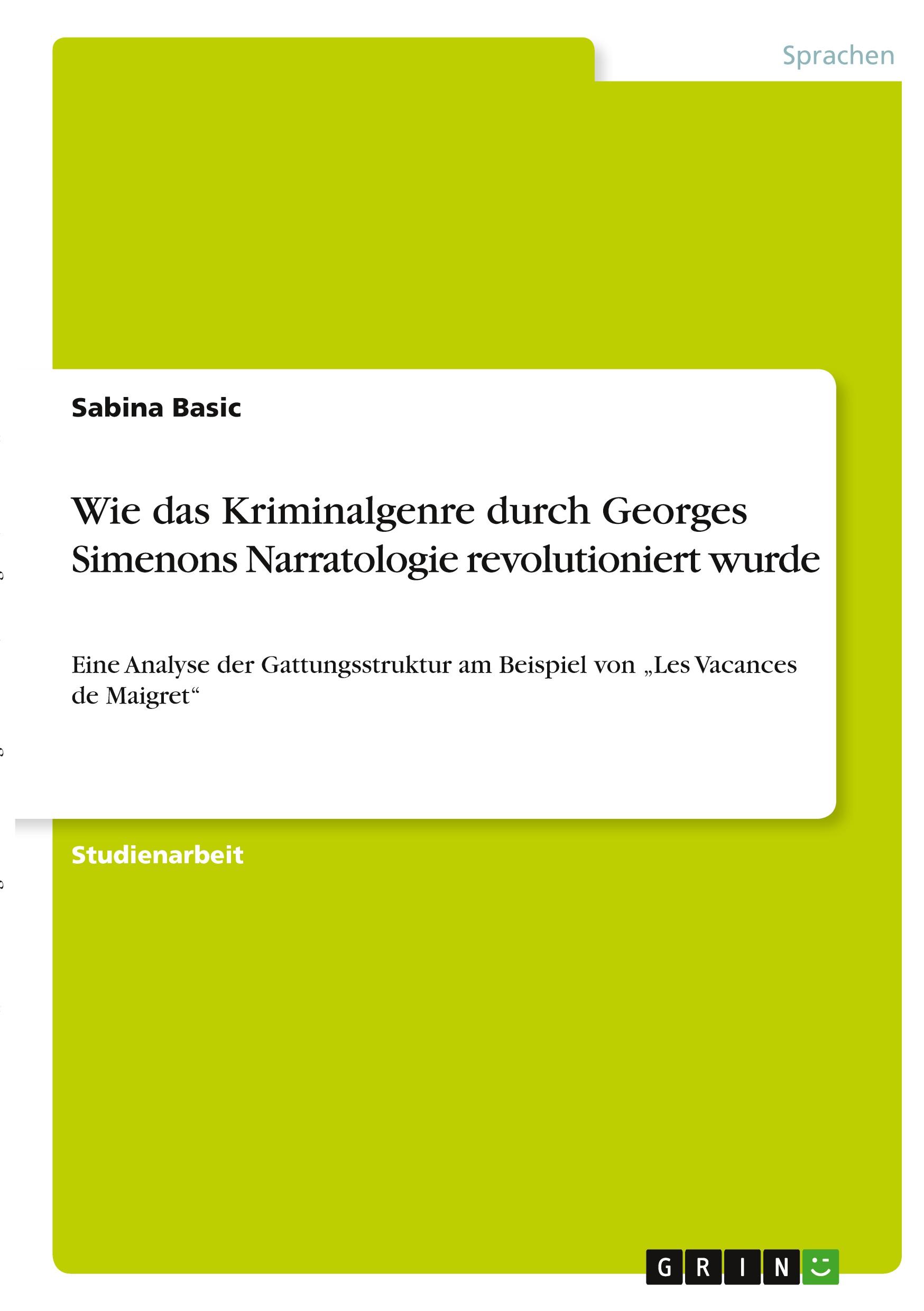 Sprachen

Sabina Basic

Wie das Kriminalgenre durch Georges Simenons Narratologie revolutioniert wurde

Eine Analyse der Gattungsstruktur am Beispiel von „Les Vacances de Maigret“

Studienarbeit

GRIN